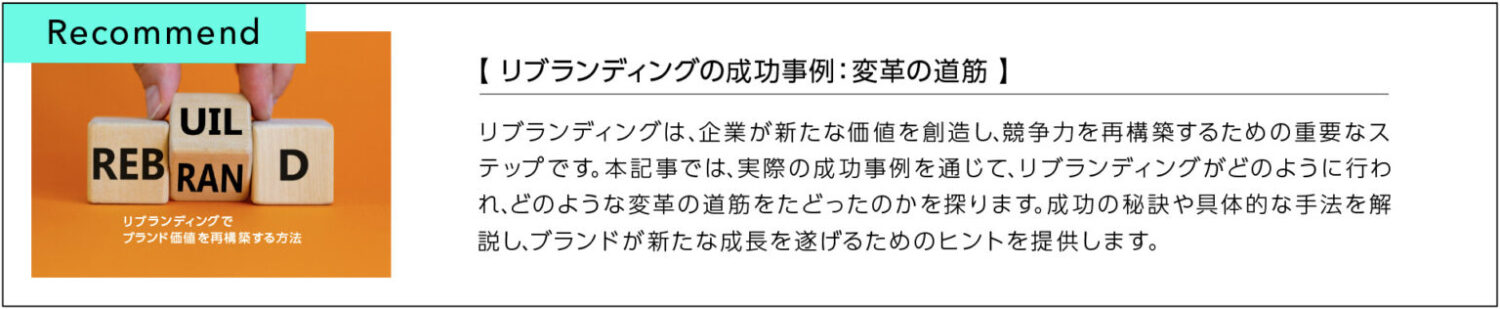 Recommend

UIL
REB RAN D

リブランディングで
ブランド価値を再構築する方法

【 リブランディングの成功事例：変革の道筋 】

リブランディングは、企業が新たな価値を創造し、競争力を再構築するための重要なステップです。本記事では、実際の成功事例を通じて、リブランディングがどのように行われ、どのような変革の道筋をたどったのかを探ります。成功の秘訣や具体的な手法を解説し、ブランドが新たな成長を遂げるためのヒントを提供します。